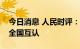 今日消息 人民时评：
全国互认